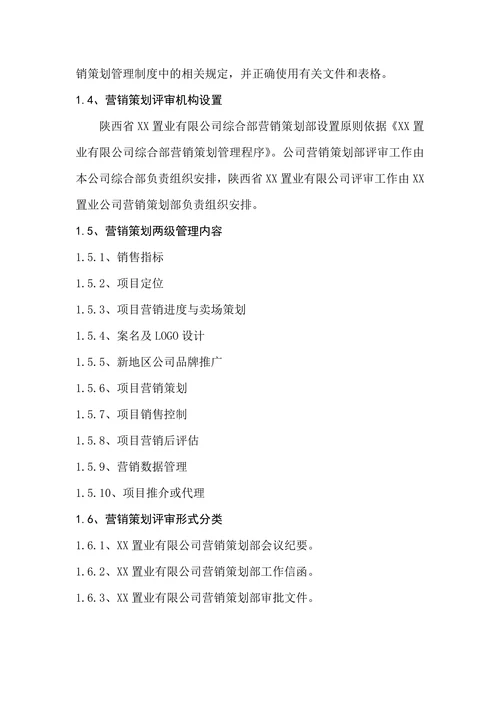 销策划管理制度中的相关规定，并正确使用有关文件和表格。

1.4、营销策划评审机构设置

陕西省 XX 置业有限公司综合部营销策划部设置原则依据《XX 置业有限公司综合部营销策划管理程序》。公司营销策划部评审工作由本公司综合部负责组织安排，陕西省 XX 置业有限公司评审工作由 XX 置业公司营销策划部负责组织安排。

1.5、营销策划两级管理内容

1.5.1、销售指标

1.5.2、项目定位

1.5.3、项目营销进度与卖场策划

1.5.4、案名及 LOGO 设计

1.5.5、新地区公司品牌推广

1.5.6、项目营销策划

1.5.7、项目销售控制

1.5.8、项目营销后评估

1.5.9、营销数据管理

1.5.10、项目推介或代理

1.6、营销策划评审形式分类

1.6.1、XX 置业有限公司营销策划部会议纪要。

1.6.2、XX 置业有限公司营销策划部工作信函。

1.6.3、XX 置业有限公司营销策划部审批文件。